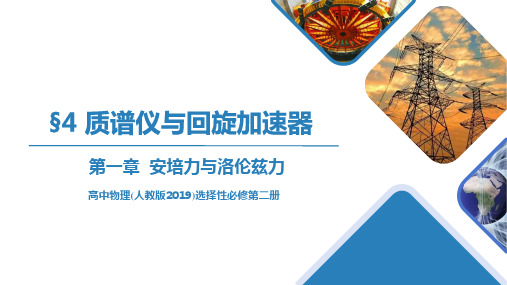 §4 质谱仪与回旋加速器

第一章 安培力与洛伦兹力

高中物理(人教版2019)选择性必修第二册